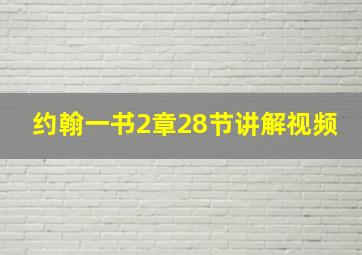 约翰一书2章28节讲解视频